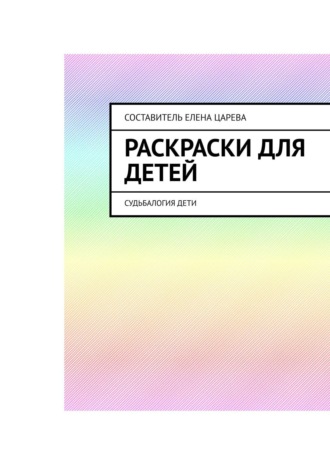 СОСТАВИТЕЛЬ ЕЛЕНА ЦАРЕВА

РАСКРАСКИ ДЛЯ ДЕТЕЙ

СУДЬБАЛОГИЯ ДЕТИ